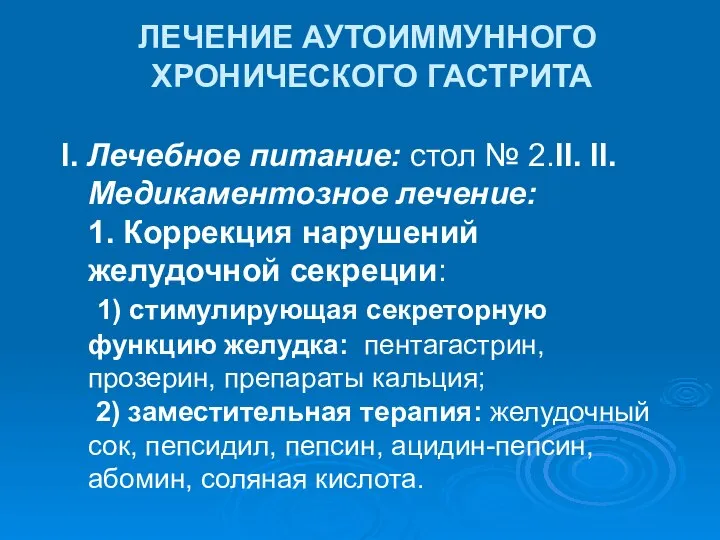 ЛЕЧЕНИЕ АУТОИММУННОГО ХРОНИЧЕСКОГО ГАСТРИТА

I. Лечебное питание: стол № 2.II. II. Медикаментозное лечение:
1. Коррекция нарушений желудочной секреции:
1) стимулирующая секреторную функцию желудка: пентагастрин, прозерин, препараты кальция;
2) заместительная терапия: желудочный сок, пепсидил, пепсин, ацидин-пепсин, абомин, соляная кислота.